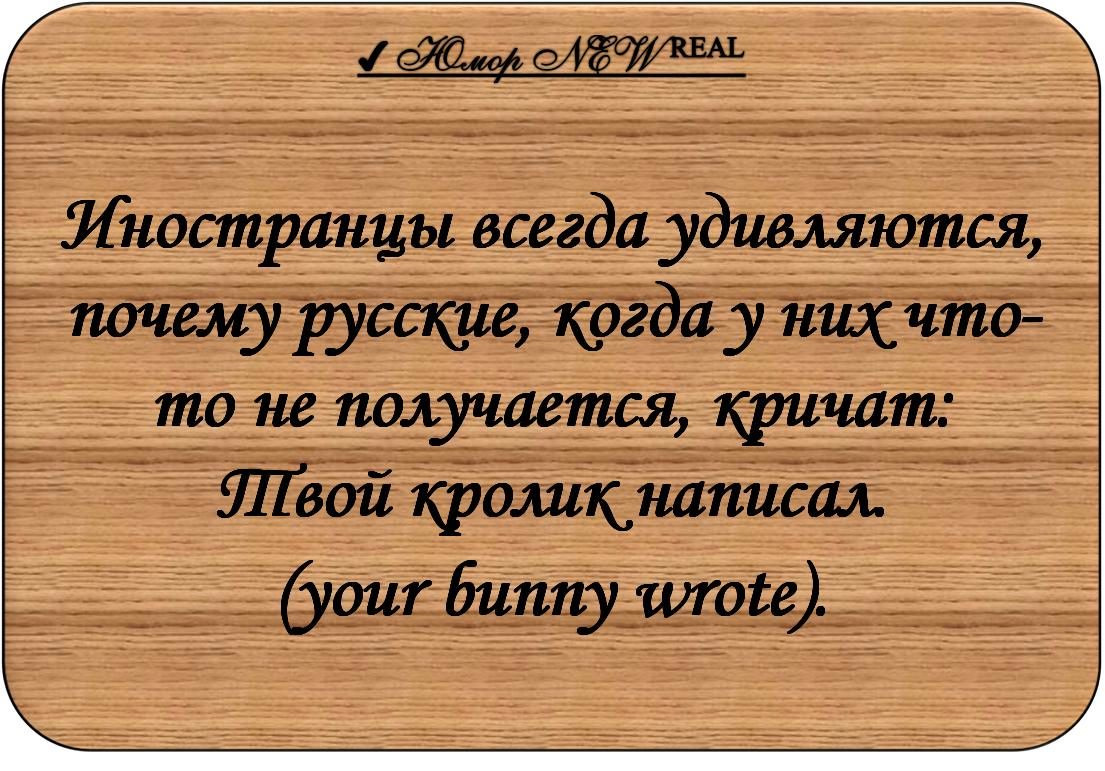 ✔ Юмор NEW REAL

Иностранцы всегда удивляются, почему русские, когда у них что-то не получается, кричат: Твой кролик написал. (your bunny wrote).